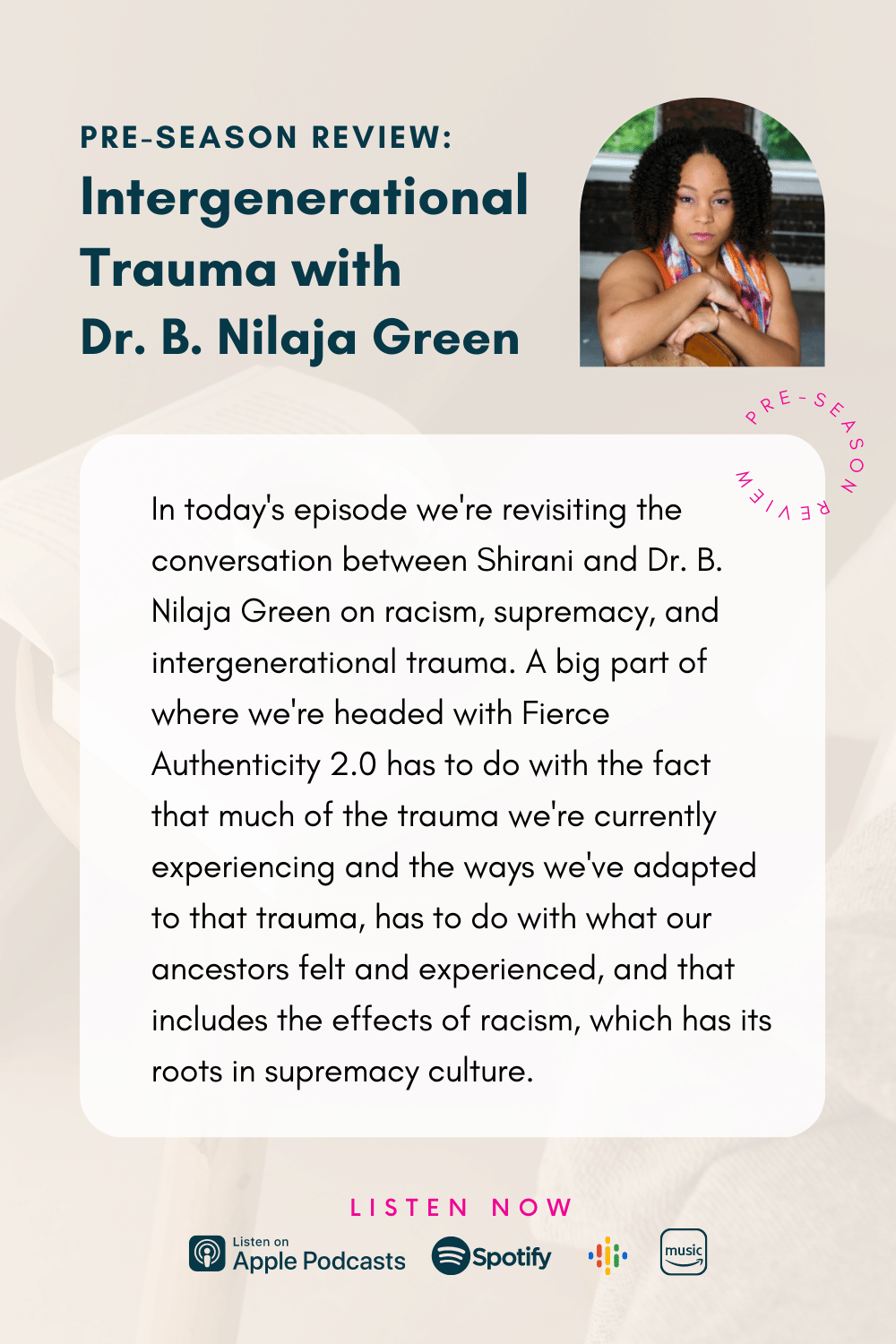 PRE-SEASON REVIEW:
Intergenerational Trauma with Dr. B. Nilaja Green

PRE-SEASON REVIEW

In today's episode we're revisiting the conversation between Shirani and Dr. B. Nilaja Green on racism, supremacy, and intergenerational trauma. A big part of where we're headed with Fierce Authenticity 2.0 has to do with the fact that much of the trauma we're currently experiencing and the ways we've adapted to that trauma, has to do with what our ancestors felt and experienced, and that includes the effects of racism, which has its roots in supremacy culture.

LISTEN NOW

Listen on
Apple Podcasts
Spotify
music